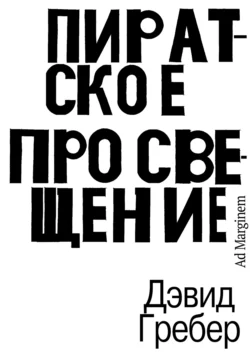 ПИРАТСКОЕ ПРОСВЕЩЕНИЕ

Ad Marginem

Дэвид
Гребер